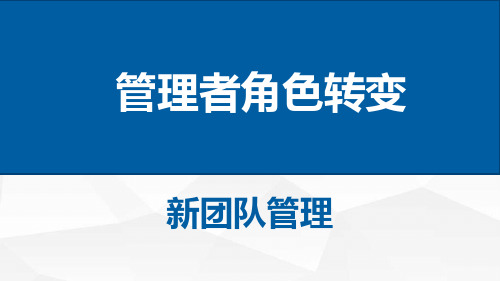 管理者角色转变

新团队管理